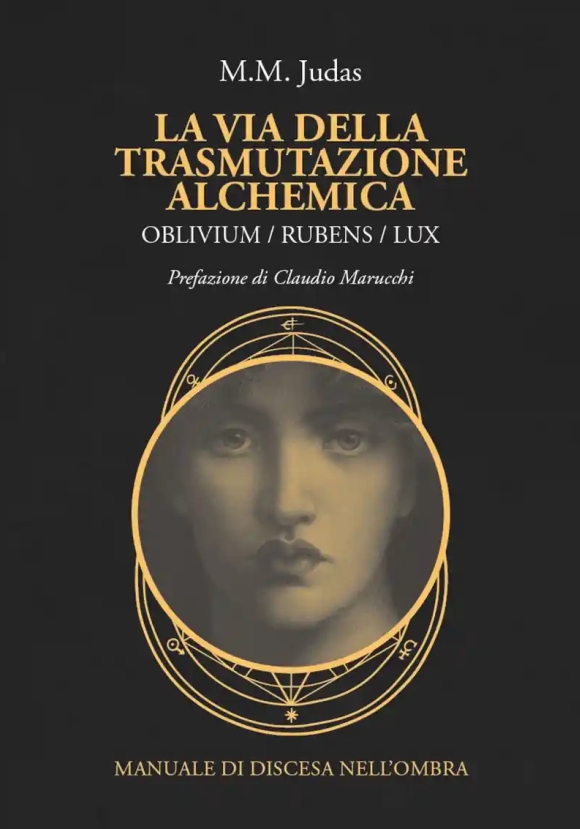 M.M. Judas

LA VIA DELLA TRASMUTAZIONE ALCHEMICA

OBLIVIUM / RUBENS / LUX

Prefazione di Claudio Marucchi

MANUALE DI DISCESA NELL'OMBRA